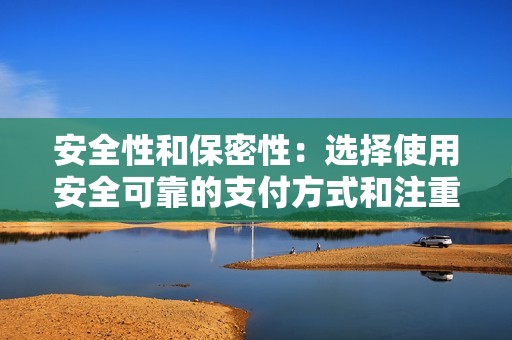 安全性和保密性：选择使用安全可靠的支付方式和注重